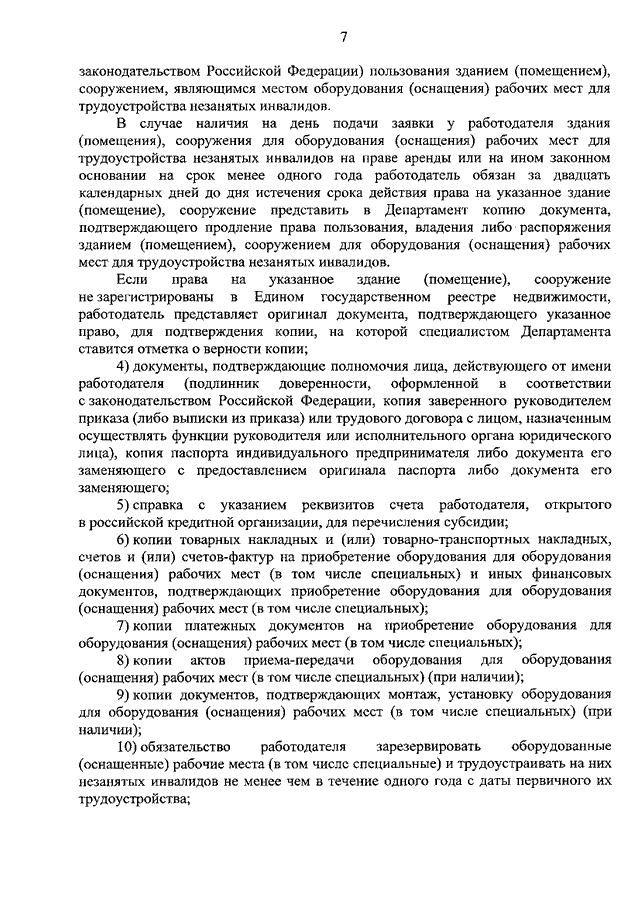 7

законодательством Российской Федерации) пользования зданием (помещением), сооружением, являющимся местом оборудования (оснащения) рабочих мест для трудоустройства незанятых инвалидов.

В случае наличия на день подачи заявки у работодателя здания (помещения), сооружения для оборудования (оснащения) рабочих мест для трудоустройства незанятых инвалидов на праве аренды или на ином законном основании на срок менее одного года работодатель обязан за двадцать календарных дней до дня истечения срока действия права на указанное здание (помещение), сооружение представить в Департамент копию документа, подтверждающего продление права пользования, владения либо распоряжения зданием (помещением), сооружением для оборудования (оснащения) рабочих мест для трудоустройства незанятых инвалидов.

Если права на указанное здание (помещение), сооружение не зарегистрированы в Едином государственном реестре недвижимости, работодатель представляет оригинал документа, подтверждающего указанное право, для подтверждения копии, на которой специалистом Департамента ставится отметка о верности копии;

4) документы, подтверждающие полномочия лица, действующего от имени работодателя (подлинник доверенности, оформленной в соответствии с законодательством Российской Федерации, копия заверенного руководителем приказа (либо выписки из приказа) или трудового договора с лицом, назначенным осуществлять функции руководителя или исполнительного органа юридического лица), копия паспорта индивидуального предпринимателя либо документа его заменяющего с предоставлением оригинала паспорта либо документа его заменяющего;

5) справка с указанием реквизитов счета работодателя, открытого в российской кредитной организации, для перечисления субсидии;

6) копии товарных накладных и (или) товарно-транспортных накладных, счетов и (или) счетов-фактур на приобретение оборудования для оборудования (оснащения) рабочих мест (в том числе специальных) и иных финансовых документов, подтверждающих приобретение оборудования для оборудования (оснащения) рабочих мест (в том числе специальных);

7) копии платежных документов на приобретение оборудования для оборудования (оснащения) рабочих мест (в том числе специальных);

8) копии актов приема-передачи оборудования для оборудования (оснащения) рабочих мест (в том числе специальных) (при наличии);

9) копии документов, подтверждающих монтаж, установку оборудования для оборудования (оснащения) рабочих мест (в том числе специальных) (при наличии);

10) обязательство работодателя зарезервировать оборудованные (оснащенные) рабочие места (в том числе специальные) и трудоустраивать на них незанятых инвалидов не менее чем в течение одного года с даты первичного их трудоустройства;